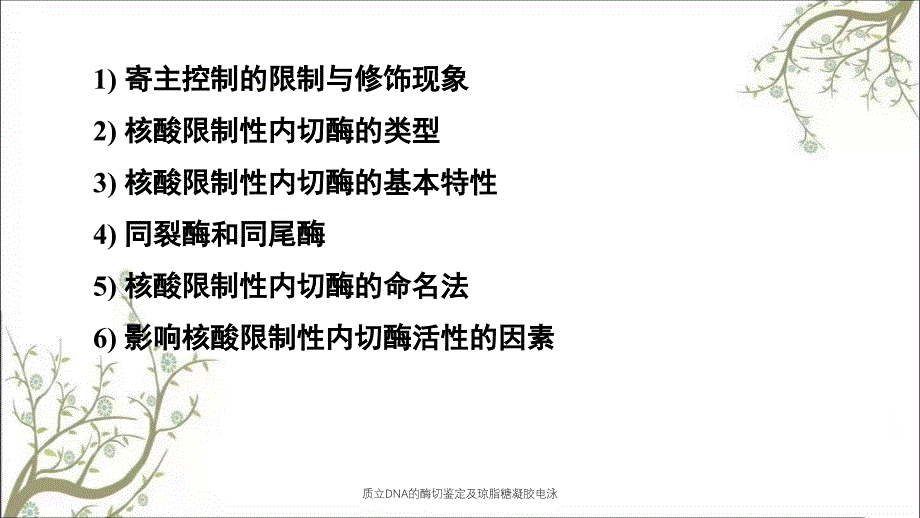 1) 寄主控制的限制与修饰现象

2) 核酸限制性内切酶的类型

3) 核酸限制性内切酶的基本特性

4) 同裂酶和同尾酶

5) 核酸限制性内切酶的命名法

6) 影响核酸限制性内切酶活性的因素

质立DNA的酶切鉴定及琼脂糖凝胶电泳